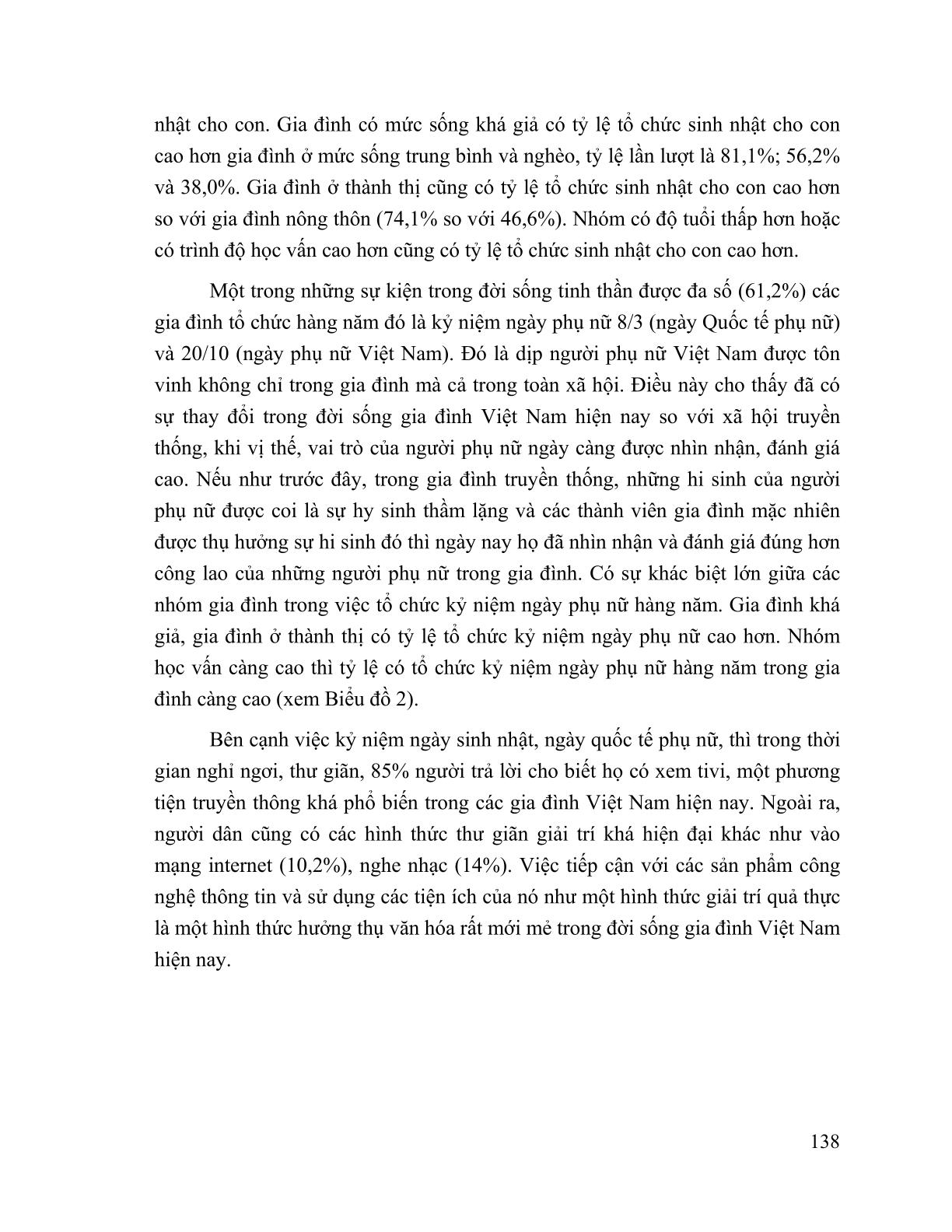 nhật cho con. Gia đình có mức sống khá giả có tỷ lệ tổ chức sinh nhật cho con cao hơn gia đình ở mức sống trung bình và nghèo, tỷ lệ lần lượt là 81,1%; 56,2% và 38,0%. Gia đình ở thành thị cũng có tỷ lệ tổ chức sinh nhật cho con cao hơn so với gia đình nông thôn (74,1% so với 46,6%). Nhóm có độ tuổi thấp hơn hoặc có trình độ học vấn cao hơn cũng có tỷ lệ tổ chức sinh nhật cho con cao hơn.

Một trong những sự kiện trong đời sống tinh thần được đa số (61,2%) các gia đình tổ chức hàng năm đó là kỷ niệm ngày phụ nữ 8/3 (ngày Quốc tế phụ nữ) và 20/10 (ngày phụ nữ Việt Nam). Đó là dịp người phụ nữ Việt Nam được tôn vinh không chỉ trong gia đình mà cả trong toàn xã hội. Điều này cho thấy đã có sự thay đổi trong đời sống gia đình Việt Nam hiện nay so với xã hội truyền thống, khi vị thế, vai trò của người phụ nữ ngày càng được nhìn nhận, đánh giá cao. Nếu như trước đây, trong gia đình truyền thống, những hi sinh của người phụ nữ được coi là sự hy sinh thầm lặng và các thành viên gia đình mặc nhiên được thụ hưởng sự hi sinh đó thì ngày nay họ đã nhìn nhận và đánh giá đúng hơn công lao của những người phụ nữ trong gia đình. Có sự khác biệt lớn giữa các nhóm gia đình trong việc tổ chức kỷ niệm ngày phụ nữ hàng năm. Gia đình khá giả, gia đình ở thành thị có tỷ lệ tổ chức kỷ niệm ngày phụ nữ cao hơn. Nhóm học vấn càng cao thì tỷ lệ có tổ chức kỷ niệm ngày phụ nữ hàng năm trong gia đình càng cao (xem Biểu đồ 2).

Bên cạnh việc kỷ niệm ngày sinh nhật, ngày quốc tế phụ nữ, thì trong thời gian nghỉ ngơi, thư giãn, 85% người trả lời cho biết họ có xem tivi, một phương tiện truyền thông khá phổ biến trong các gia đình Việt Nam hiện nay. Ngoài ra, người dân cũng có các hình thức thư giãn giải trí khá hiện đại khác như vào mạng internet (10,2%), nghe nhạc (14%). Việc tiếp cận với các sản phẩm công nghệ thông tin và sử dụng các tiện ích của nó như một hình thức giải trí quả thực là một hình thức hưởng thụ văn hóa rất mới mẻ trong đời sống gia đình Việt Nam hiện nay.

138